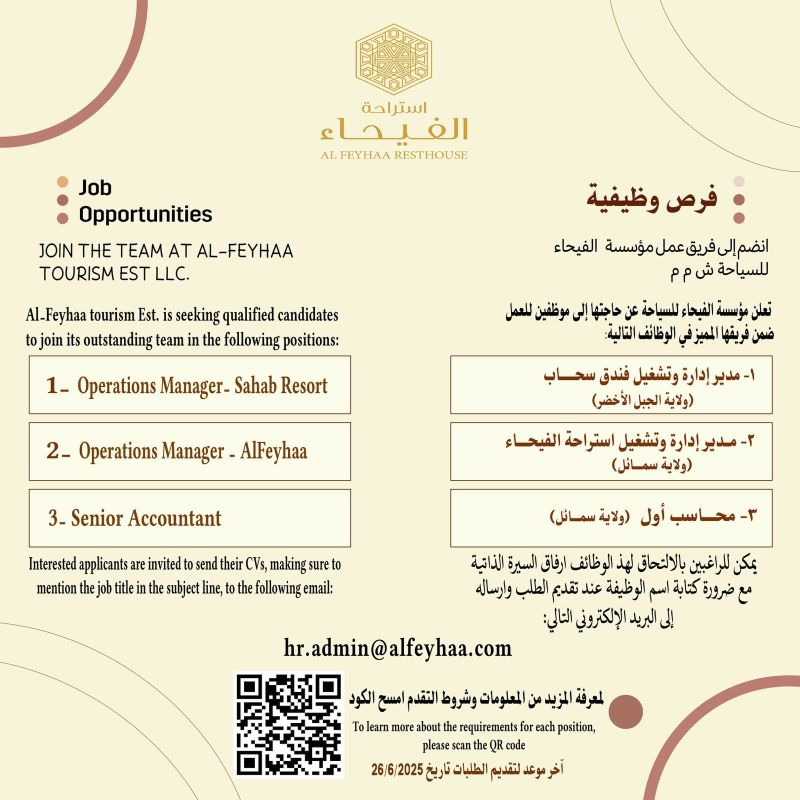 استراحة
الفيحاء
AL FEYHAA RESTHOUSE

Job
Opportunities

JOIN THE TEAM AT AL-FEYHAA TOURISM EST LLC.

Al-Feyhaa tourism Est. is seeking qualified candidates to join its outstanding team in the following positions:

1- Operations Manager- Sahab Resort

2- Operations Manager - AlFeyhaa

3- Senior Accountant

Interested applicants are invited to send their CVs, making sure to mention the job title in the subject line, to the following email:

فرص وظيفية

انضم إلى فريق عمل مؤسسة الفيحاء للسياحة ش م م

تعلن مؤسسة الفيحاء للسياحة عن حاجتها إلى موظفين للعمل ضمن فريقها المميز في الوظائف التالية:

١- مدير إدارة وتشغيل فندق سحاب
(ولاية الجبل الأخضر)

٢- مدير إدارة وتشغيل استراحة الفيحاء
(ولاية سمائل)

٣- محاسب أول (ولاية سمائل)

يمكن للراغبين بالالتحاق لهذ الوظائف ارفاق السيرة الذاتية مع ضرورة كتابة اسم الوظيفة عند تقديم الطلب وارساله إلى البريد الإلكتروني التالي:

hr.admin@alfeyhaa.com

لمعرفة المزيد من المعلومات وشروط التقدم امسح الكود

To learn more about the requirements for each position, please scan the QR code

آخر موعد لتقديم الطلبات تاريخ 26/6/2025